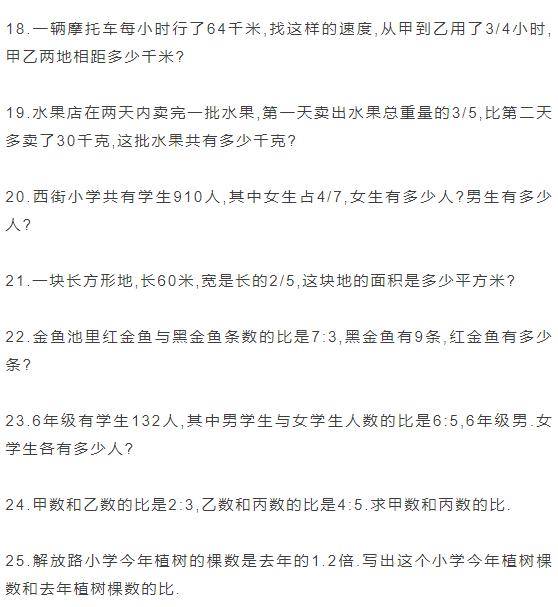 18.一辆摩托车每小时行了64千米,找这样的速度,从甲到乙用了3/4小时,甲乙两地相距多少千米?

19.水果店在两天内卖完一批水果,第一天卖出水果总重量的3/5,比第二天多卖了30千克,这批水果共有多少千克?

20.西街小学共有学生910人,其中女生占4/7,女生有多少人?男生有多少人?

21.一块长方形地,长60米,宽是长的2/5,这块地的面积是多少平方米?

22.金鱼池里红金鱼与黑金鱼条数的比是7:3,黑金鱼有9条,红金鱼有多少条?

23.6年级有学生132人,其中男学生与女学生人数的比是6:5,6年级男.女学生各有多少人?

24.甲数和乙数的比是2:3,乙数和丙数的比是4:5.求甲数和丙数的比.

25.解放路小学今年植树的棵数是去年的1.2倍.写出这个小学今年植树棵数和去年植树棵数的比.